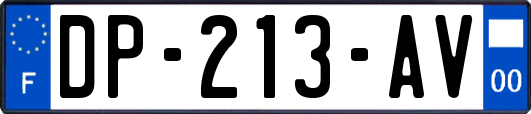 F

DP-213-AV

00